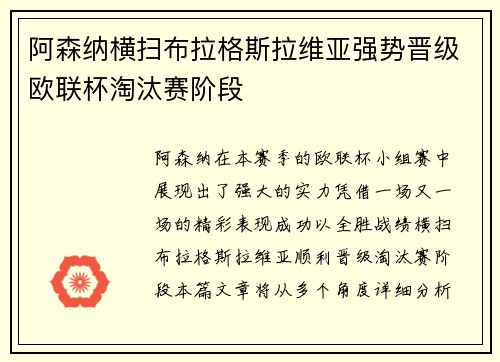 阿森纳横扫布拉格斯拉维亚强势晋级欧联杯淘汰赛阶段

阿森纳在本赛季的欧联杯小组赛中展现出了强大的实力凭借一场又一场的精彩表现成功以全胜战绩横扫布拉格斯拉维亚顺利晋级淘汰赛阶段本篇文章将从多个角度详细分析